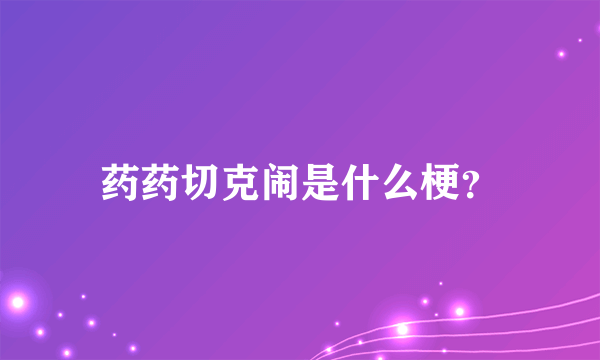 药药切克闹是什么梗?